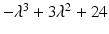 $-\lambda^3 + 3\lambda^2 + 24$